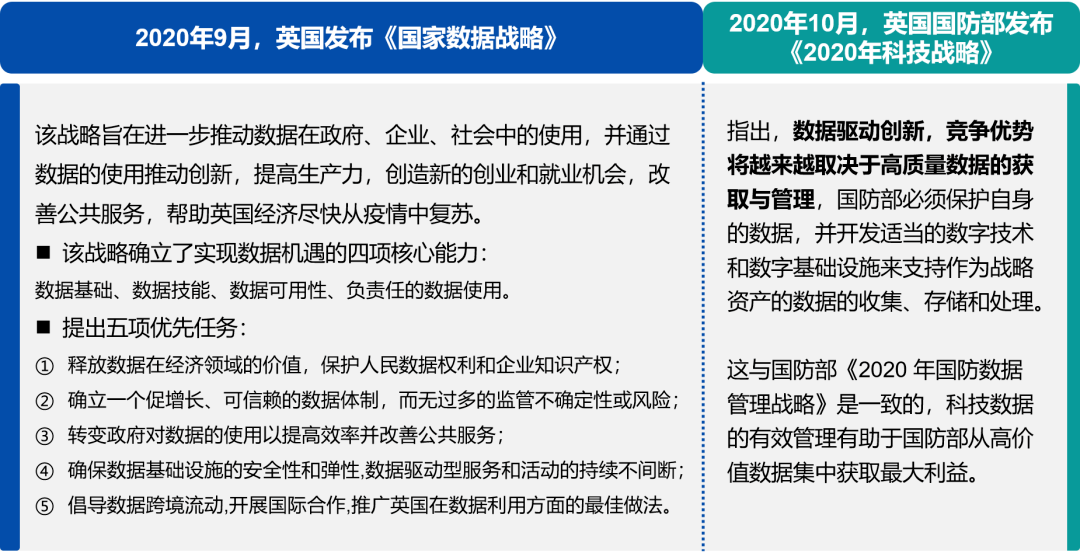 2020年9月，英国发布《国家数据战略》

该战略旨在进一步推动数据在政府、企业、社会中的使用，并通过数据的使用推动创新，提高生产力，创造新的创业和就业机会，改善公共服务，帮助英国经济尽快从疫情中复苏。

■ 该战略确立了实现数据机遇的四项核心能力：

数据基础、数据技能、数据可用性、负责任的数据使用。

■ 提出五项优先任务：

① 释放数据在经济领域的价值，保护人民数据权利和企业知识产权；

② 确立一个促增长、可信赖的数据体制，而无过多的监管不确定性或风险；

③ 转变政府对数据的使用以提高效率并改善公共服务；

④ 确保数据基础设施的安全性和弹性，数据驱动型服务和活动的持续不间断；

⑤ 倡导数据跨境流动，开展国际合作，推广英国在数据利用方面的最佳做法。

2020年10月，英国国防部发布《2020年科技战略》

指出，数据驱动创新，竞争优势将越来越取决于高质量数据的获取与管理，国防部必须保护自身的数据，并开发适当的数字技术和数字基础设施来支持作为战略资产的数据的收集、存储和处理。

这与国防部《2020 年国防数据管理战略》是一致的，科技数据的有效管理有助于国防部从高价值数据集中获取最大利益。